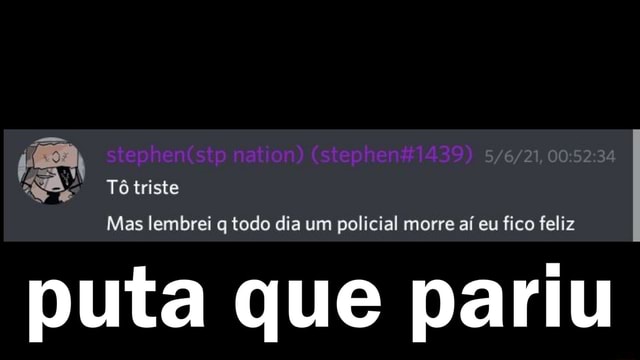 stephen(stp nation) (stephen#1439) 5/6/21, 00:52:34
Tô triste
Mas lembrei q todo dia um policial morre aí eu fico feliz

puta que pariu